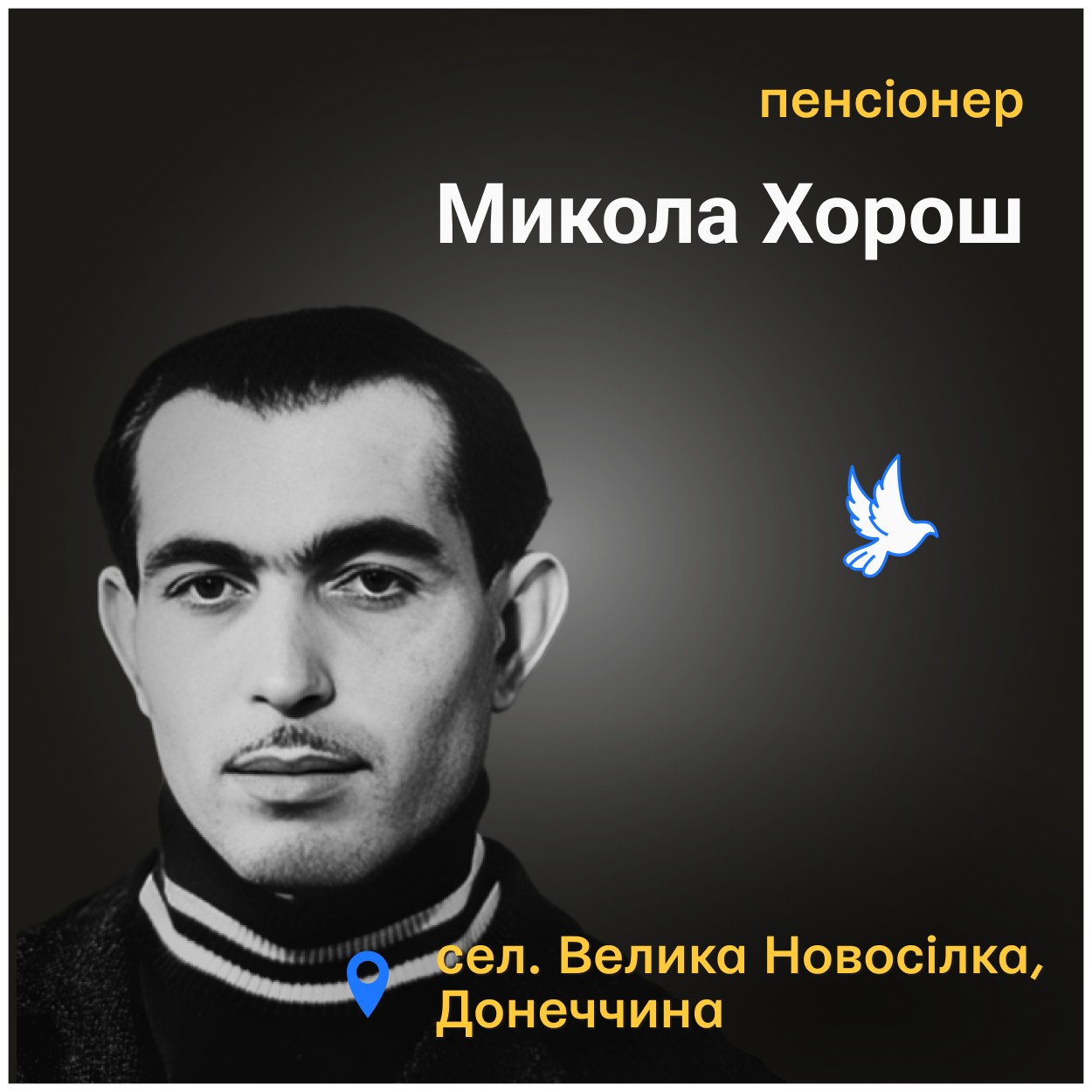 пенсіонер

Микола Хорош

сел. Велика Новосілка, Донеччина